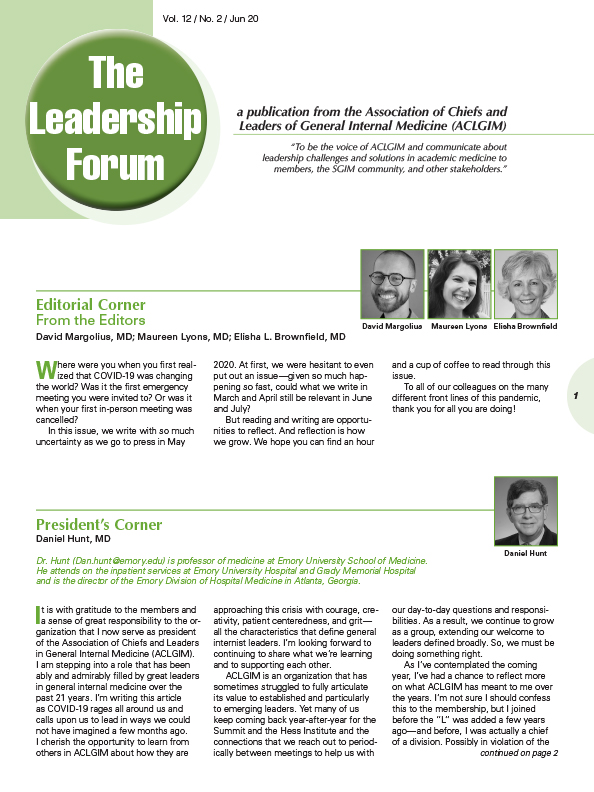 Vol. 12 / No. 2 / Jun 20

The Leadership Forum

a publication from the Association of Chiefs and Leaders of General Internal Medicine (ACLGIM)

"To be the voice of ACLGIM and communicate about leadership challenges and solutions in academic medicine to members, the SGIM community, and other stakeholders."

David Margolius Maureen Lyons Elisha Brownfield

Editorial Corner
From the Editors
David Margolius, MD; Maureen Lyons, MD; Elisha L. Brownfield, MD

Where were you when you first realized that COVID-19 was changing the world? Was it the first emergency meeting you were invited to? Or was it when your first in-person meeting was cancelled?

In this issue, we write with so much uncertainty as we go to press in May 2020. At first, we were hesitant to even put out an issue—given so much happening so fast, could what we write in March and April still be relevant in June and July?

But reading and writing are opportunities to reflect. And reflection is how we grow. We hope you can find an hour and a cup of coffee to read through this issue.

To all of our colleagues on the many different front lines of this pandemic, thank you for all you are doing!

1

Daniel Hunt

President's Corner
Daniel Hunt, MD

Dr. Hunt (Dan.hunt@emory.edu) is professor of medicine at Emory University School of Medicine. He attends on the inpatient services at Emory University Hospital and Grady Memorial Hospital and is the director of the Emory Division of Hospital Medicine in Atlanta, Georgia.

It is with gratitude to the members and a sense of great responsibility to the organization that I now serve as president of the Association of Chiefs and Leaders in General Internal Medicine (ACLGIM). I am stepping into a role that has been ably and admirably filled by great leaders in general internal medicine over the past 21 years. I'm writing this article as COVID-19 rages all around us and calls upon us to lead in ways we could not have imagined a few months ago. I cherish the opportunity to learn from others in ACLGIM about how they are approaching this crisis with courage, creativity, patient centeredness, and grit—all the characteristics that define general internist leaders. I'm looking forward to continuing to share what we're learning and to supporting each other.

ACLGIM is an organization that has sometimes struggled to fully articulate its value to established and particularly to emerging leaders. Yet many of us keep coming back year-after-year for the Summit and the Hess Institute and the connections that we reach out to periodically between meetings to help us with our day-to-day questions and responsibilities. As a result, we continue to grow as a group, extending our welcome to leaders defined broadly. So, we must be doing something right.

As I've contemplated the coming year, I've had a chance to reflect more on what ACLGIM has meant to me over the years. I'm not sure I should confess this to the membership, but I joined before the "L" was added a few years ago—and before, I was actually a chief of a division. Possibly in violation of the

continued on page 2